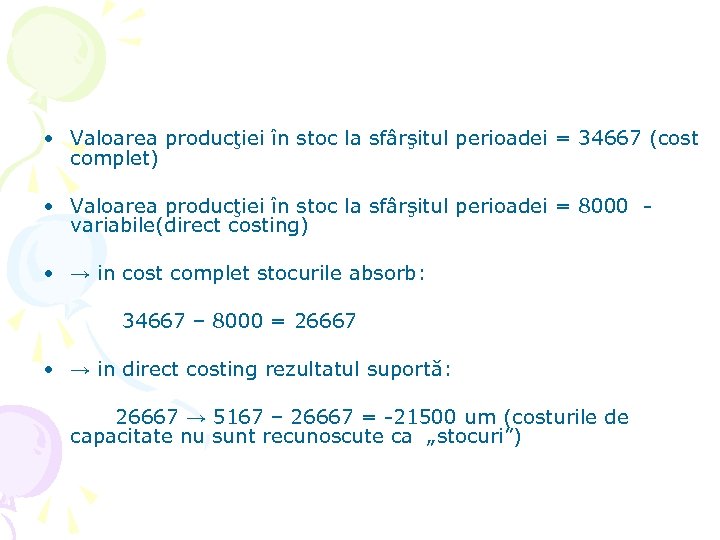 • Valoarea producţiei în stoc la sfârşitul perioadei = 34667 (cost complet)

• Valoarea producţiei în stoc la sfârşitul perioadei = 8000 - variabile(direct costing)

• → in cost complet stocurile absorb:

34667 – 8000 = 26667

• → in direct costing rezultatul suportă:

26667 → 5167 – 26667 = -21500 um (costurile de capacitate nu sunt recunoscute ca „stocuri”)